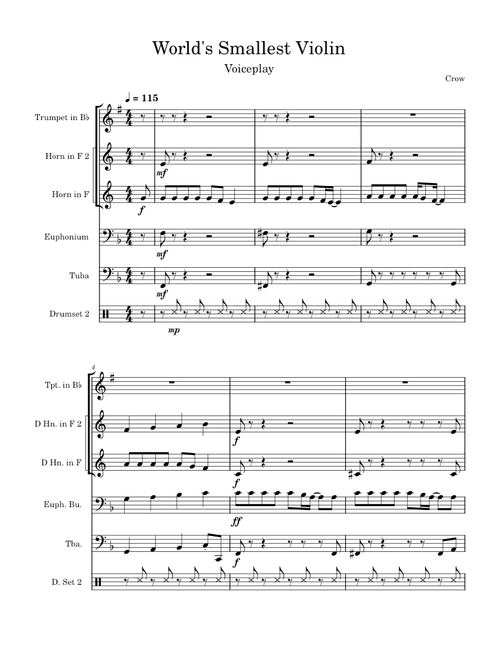 World's Smallest Violin

Voiceplay

Crow

♩ = 115

Trumpet in B♭

Horn in F 2

Horn in F

Euphonium

Tuba

Drumset 2

mf

f

mf

mf

mp

4

Tpt. in B♭

D Hn. in F 2

D Hn. in F

Euph. Bu.

Tba.

D. Set 2

f

f

ff

f